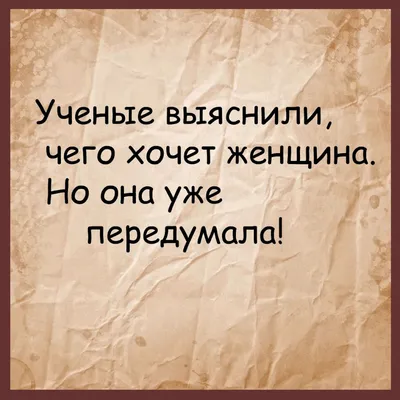 Ученые выяснили, чего хочет женщина. Но она уже передумала!